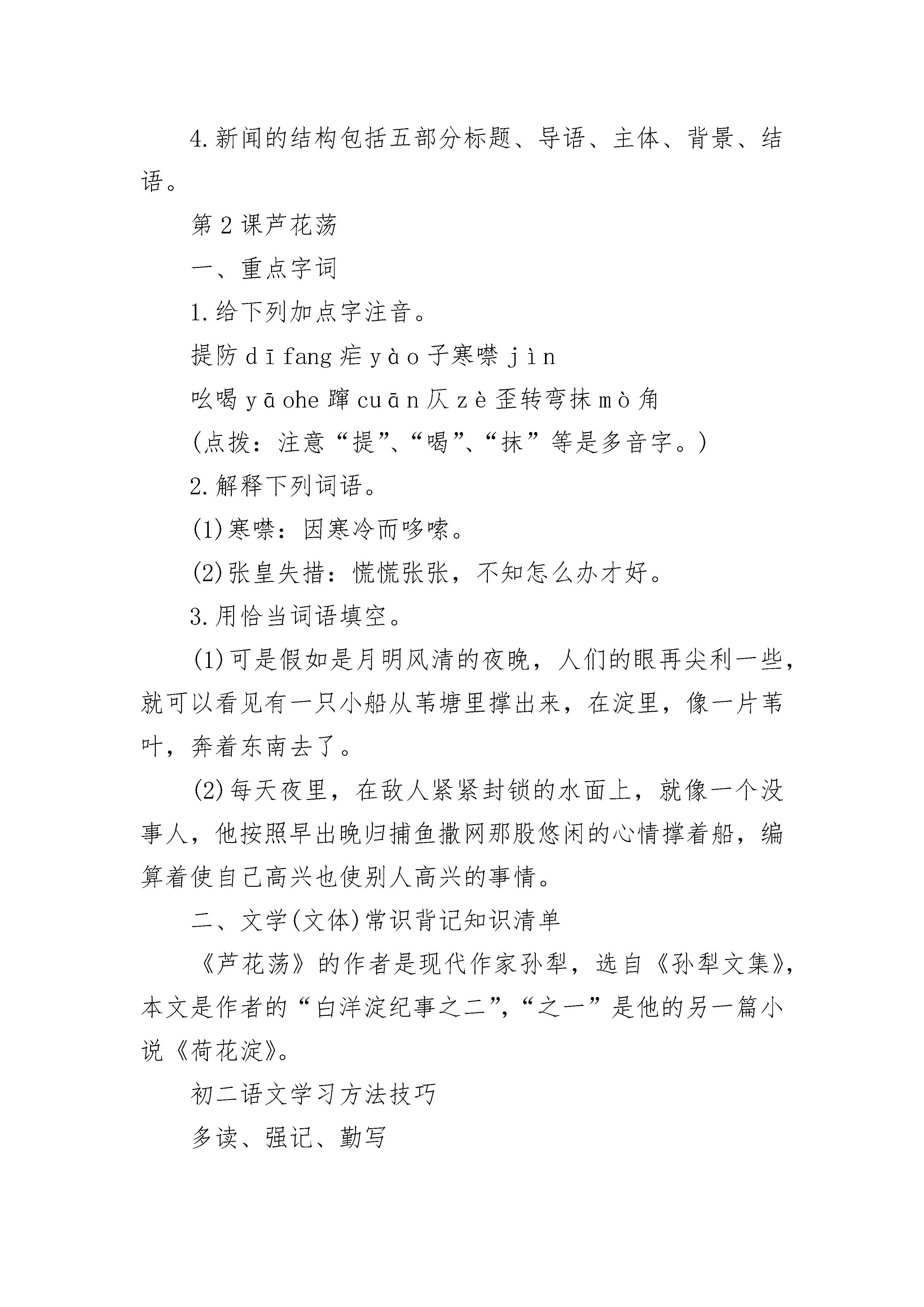 4.新闻的结构包括五部分标题、导语、主体、背景、结语。

第2课芦花荡

一、重点字词

1.给下列加点字注音。

提防dīfang疟yào子寒噤jìn

吆喝yāohe蹿cuān仄zè歪转弯抹mò角

(点拨：注意“提”、“喝”、“抹”等是多音字。)

2.解释下列词语。

(1)寒噤：因寒冷而哆嗦。

(2)张皇失措：慌慌张张，不知怎么办才好。

3.用恰当词语填空。

(1)可是假如是月明风清的夜晚，人们的眼再尖利一些，就可以看见有一只小船从苇塘里撑出来，在淀里，像一片苇叶，奔着东南去了。

(2)每天夜里，在敌人紧紧封锁的水面上，就像一个没事人，他按照早出晚归捕鱼撒网那股悠闲的心情撑着船，编算着使自己高兴也使别人高兴的事情。

二、文学(文体)常识背记知识清单

《芦花荡》的作者是现代作家孙犁，选自《孙犁文集》，本文是作者的“白洋淀纪事之二”，“之一”是他的另一篇小说《荷花淀》。

初二语文学习方法技巧

多读、强记、勤写